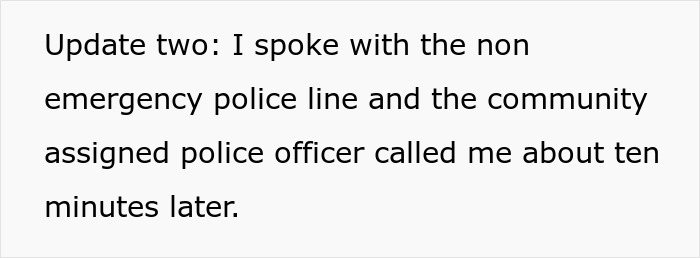 Update two: I spoke with the non emergency police line and the community assigned police officer called me about ten minutes later.